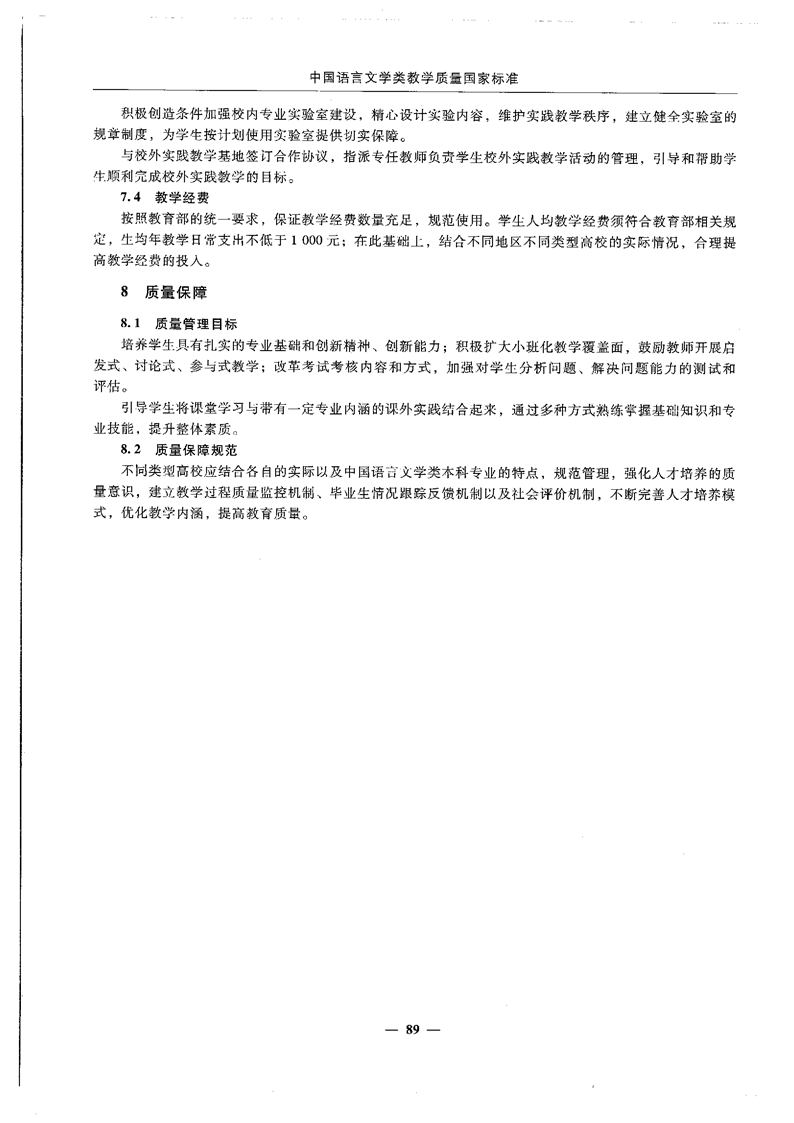 中国语言文学类教学质量国家标准

积极创造条件加强校内专业实验室建设，精心设计实验内容，维护实践教学秩序，建立健全实验室的规章制度，为学生按计划使用实验室提供切实保障。

与校外实践教学基地签订合作协议，指派专任教师负责学生校外实践教学活动的管理，引导和帮助学生顺利完成校外实践教学的目标。

7.4 教学经费

按照教育部的统一要求，保证教学经费数量充足，规范使用。学生人均教学经费须符合教育部相关规定，生均年教学日常支出不低于1 000元；在此基础上，结合不同地区不同类型高校的实际情况，合理提高教学经费的投入。

8 质量保障

8.1 质量管理目标

培养学生具有扎实的专业基础和创新精神、创新能力；积极扩大小班化教学覆盖面，鼓励教师开展启发式、讨论式、参与式教学；改革考试考核内容和方式，加强对学生分析问题、解决问题能力的测试和评估。

引导学生将课堂学习与带有一定专业内涵的课外实践结合起来，通过多种方式熟练掌握基础知识和专业技能，提升整体素质。

8.2 质量保障规范

不同类型高校应结合各自的实际以及中国语言文学类本科专业的特点，规范管理，强化人才培养的质量意识，建立教学过程质量监控机制、毕业生情况跟踪反馈机制以及社会评价机制，不断完善人才培养模式，优化教学内涵，提高教育质量。

— 89 —